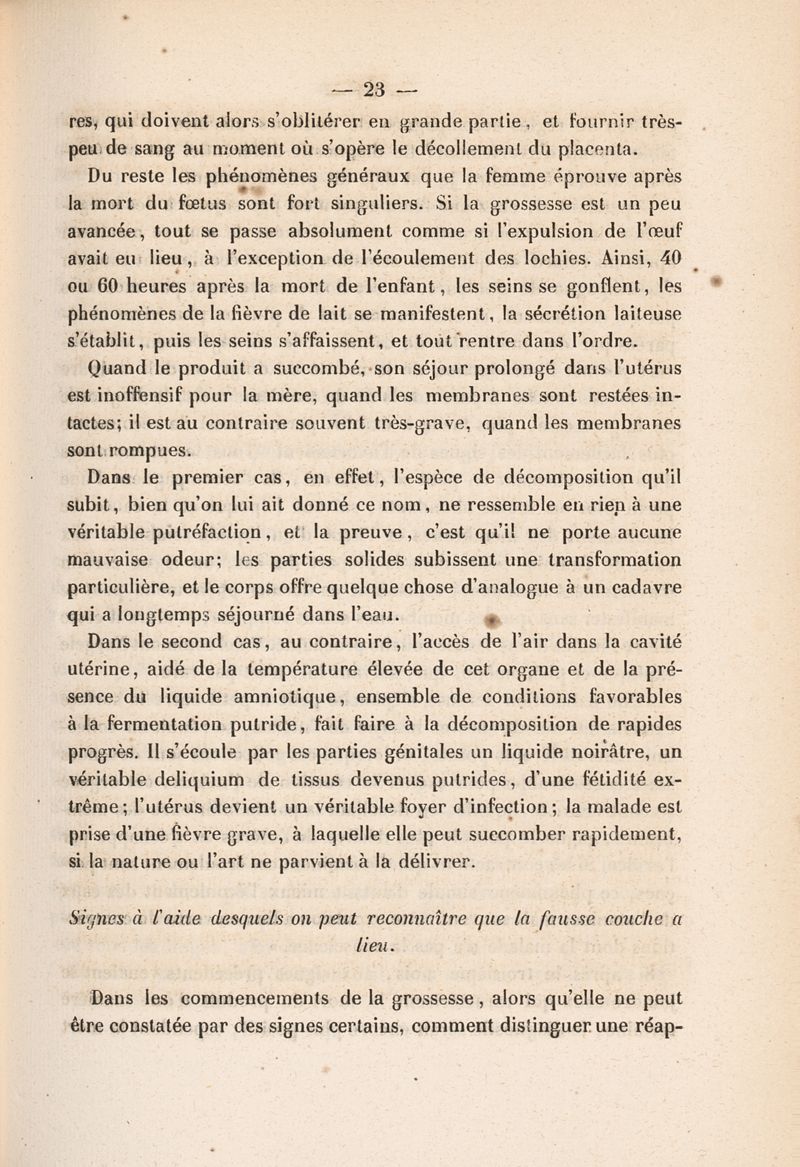 — 23 —

res, qui doivent alors s'oblitérer en grande partie, et fournir très-peu de sang au moment où s'opère le décollement du placenta.

Du reste les phénomènes généraux que la femme éprouve après la mort du fœtus sont fort singuliers. Si la grossesse est un peu avancée, tout se passe absolument comme si l'expulsion de l'œuf avait eu lieu, à l'exception de l'écoulement des lochies. Ainsi, 40 ou 60 heures après la mort de l'enfant, les seins se gonflent, les phénomènes de la fièvre de lait se manifestent, la sécrétion laiteuse s'établit, puis les seins s'affaissent, et tout rentre dans l'ordre.

Quand le produit a succombé, son séjour prolongé dans l'utérus est inoffensif pour la mère, quand les membranes sont restées intactes; il est au contraire souvent très-grave, quand les membranes sont rompues.

Dans le premier cas, en effet, l'espèce de décomposition qu'il subit, bien qu'on lui ait donné ce nom, ne ressemble en rien à une véritable putréfaction, et la preuve, c'est qu'il ne porte aucune mauvaise odeur; les parties solides subissent une transformation particulière, et le corps offre quelque chose d'analogue à un cadavre qui a longtemps séjourné dans l'eau.

Dans le second cas, au contraire, l'accès de l'air dans la cavité utérine, aidé de la température élevée de cet organe et de la présence du liquide amniotique, ensemble de conditions favorables à la fermentation putride, fait faire à la décomposition de rapides progrès. Il s'écoule par les parties génitales un liquide noirâtre, un véritable deliquium de tissus devenus putrides, d'une fétidité extrême; l'utérus devient un véritable foyer d'infection; la malade est prise d'une fièvre grave, à laquelle elle peut succomber rapidement, si la nature ou l'art ne parvient à la délivrer.

Signes à l'aide desquels on peut reconnaître que la fausse couche a lieu.

Dans les commencements de la grossesse, alors qu'elle ne peut être constatée par des signes certains, comment distinguer une réap-